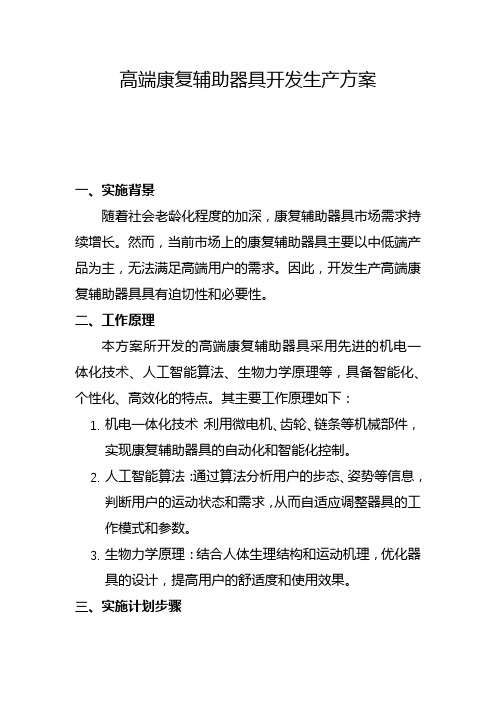 高端康复辅助器具开发生产方案

一、实施背景

随着社会老龄化程度的加深，康复辅助器具市场需求持续增长。然而，当前市场上的康复辅助器具主要以中低端产品为主，无法满足高端用户的需求。因此，开发生产高端康复辅助器具具有迫切性和必要性。

二、工作原理

本方案所开发的高端康复辅助器具采用先进的机电一体化技术、人工智能算法、生物力学原理等，具备智能化、个性化、高效化的特点。其主要工作原理如下：

1. 机电一体化技术：利用微电机、齿轮、链条等机械部件，实现康复辅助器具的自动化和智能化控制。

2. 人工智能算法：通过算法分析用户的步态、姿势等信息，判断用户的运动状态和需求，从而自适应调整器具的工作模式和参数。

3. 生物力学原理：结合人体生理结构和运动机理，优化器具的设计，提高用户的舒适度和使用效果。

三、实施计划步骤